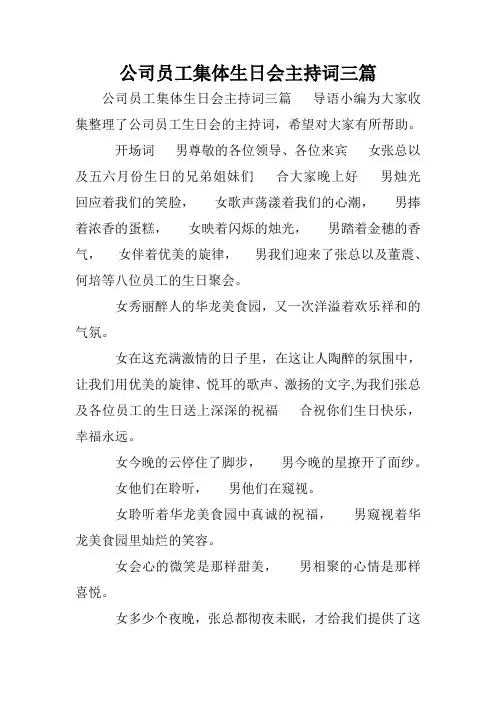 公司员工集体生日会主持词三篇

公司员工集体生日会主持词三篇　导语小编为大家收集整理了公司员工生日会的主持词，希望对大家有所帮助。

开场词　男尊敬的各位领导、各位来宾　女张总以及五六月份生日的兄弟姐妹们　合大家晚上好　男烛光回应着我们的笑脸，　女歌声荡漾着我们的心潮，　男捧着浓香的蛋糕，　女映着闪烁的烛光，　男踏着金穗的香气，　女伴着优美的旋律，　男我们迎来了张总以及董震、何培等八位员工的生日聚会。

女秀丽醉人的华龙美食园，又一次洋溢着欢乐祥和的气氛。

女在这充满激情的日子里，在这让人陶醉的氛围中，让我们用优美的旋律、悦耳的歌声、激扬的文字,为我们张总及各位员工的生日送上深深的祝福　合祝你们生日快乐，幸福永远。

女今晚的云停住了脚步，　男今晚的星撩开了面纱。

女他们在聆听，　男他们在窥视。

女聆听着华龙美食园中真诚的祝福，　男窥视着华龙美食园里灿烂的笑容。

女会心的微笑是那样甜美，　男相聚的心情是那样喜悦。

女多少个夜晚，张总都彻夜未眠，才给我们提供了这